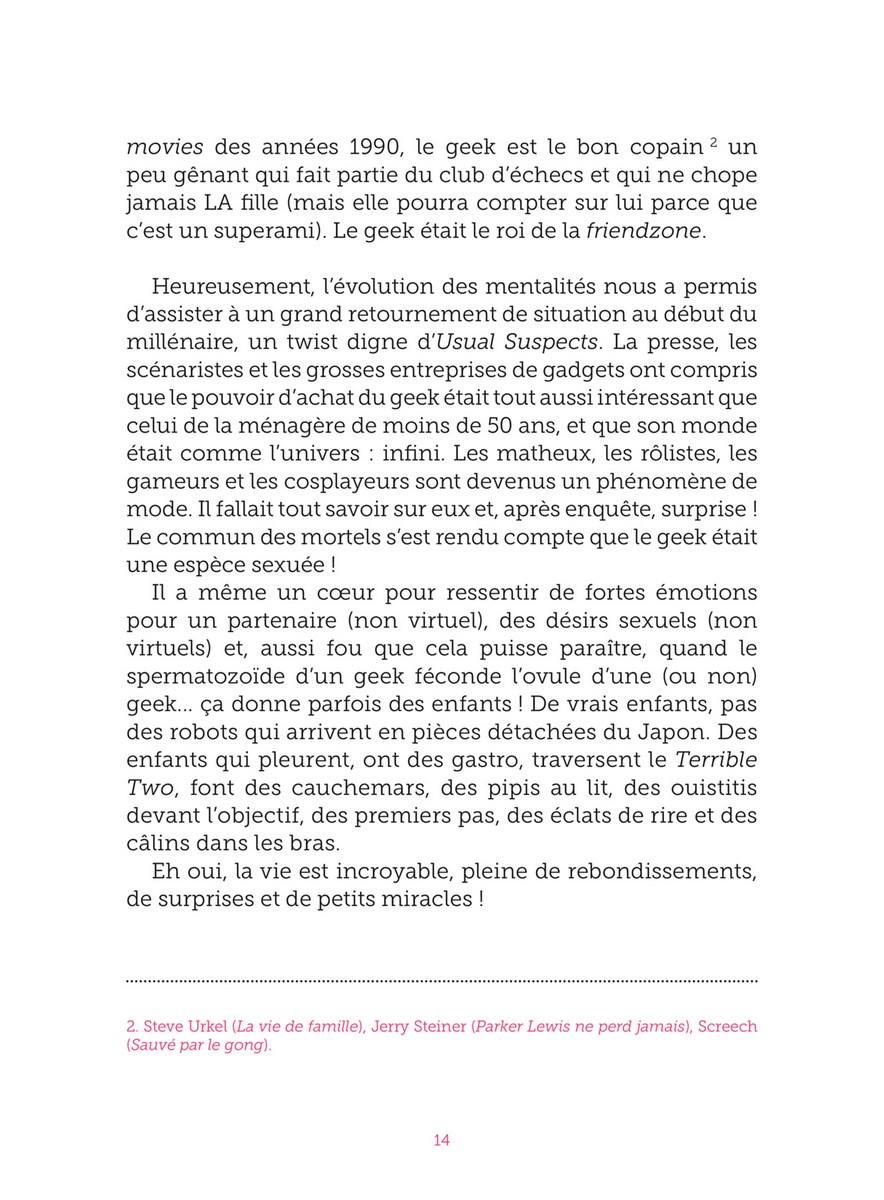 movies des années 1990, le geek est le bon copain $^2$ un peu gênant qui fait partie du club d'échecs et qui ne chope jamais LA fille (mais elle pourra compter sur lui parce que c'est un superami). Le geek était le roi de la friendzone.

Heureusement, l'évolution des mentalités nous a permis d'assister à un grand retournement de situation au début du millénaire, un twist digne d'Usual Suspects. La presse, les scénaristes et les grosses entreprises de gadgets ont compris que le pouvoir d'achat du geek était tout aussi intéressant que celui de la ménagère de moins de 50 ans, et que son monde était comme l'univers : infini. Les matheux, les rôlistes, les gameurs et les cosplayeurs sont devenus un phénomène de mode. Il fallait tout savoir sur eux et, après enquête, surprise ! Le commun des mortels s'est rendu compte que le geek était une espèce sexuée !

Il a même un cœur pour ressentir de fortes émotions pour un partenaire (non virtuel), des désirs sexuels (non virtuels) et, aussi fou que cela puisse paraître, quand le spermatozoïde d'un geek féconde l'ovule d'une (ou non) geek... ça donne parfois des enfants ! De vrais enfants, pas des robots qui arrivent en pièces détachées du Japon. Des enfants qui pleurent, ont des gastro, traversent le Terrible Two, font des cauchemars, des pipis au lit, des ouistitis devant l'objectif, des premiers pas, des éclats de rire et des câlins dans les bras.

Eh oui, la vie est incroyable, pleine de rebondissements, de surprises et de petits miracles !

2. Steve Urkel (La vie de famille), Jerry Steiner (Parker Lewis ne perd jamais), Screech (Sauvé par le gong).

14